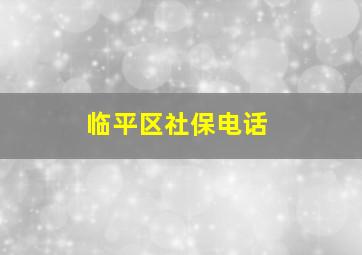 临平区社保电话